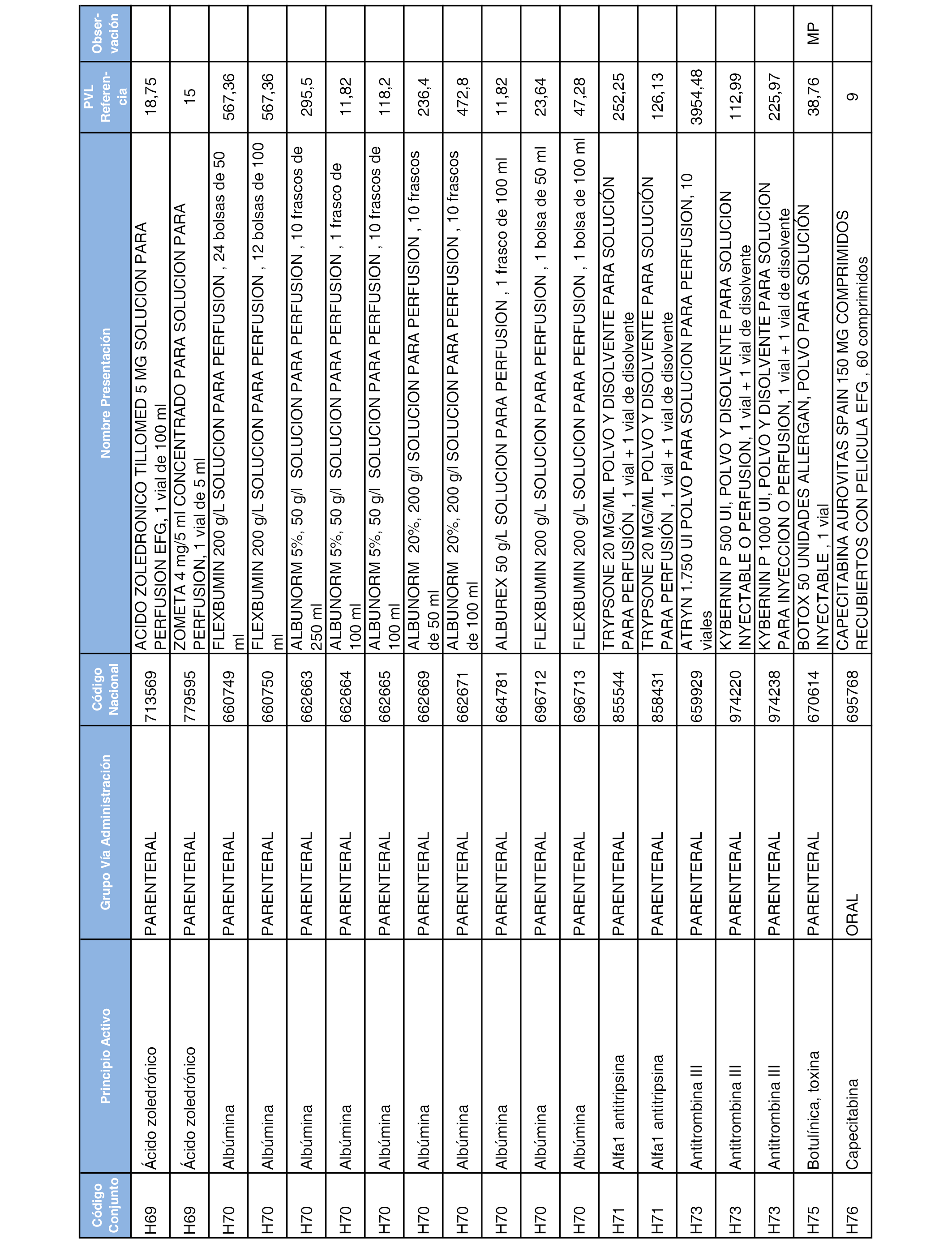 | Código Conjunto | Principio Activo | Grupo Vía Administración | Código Nacional | Nombre Presentación | PVL Referencia | Observación |
|---|---|---|---|---|---|---|
| H69 | Ácido zoledrónico | PARENTERAL | 713569 | ACIDO ZOLEDRONICO TILLOMED 5 MG SOLUCION PARA PERFUSION EFG, 1 vial de 100 ml | 18,75 | |
| H69 | Ácido zoledrónico | PARENTERAL | 779595 | ZOMETA 4 mg/5 ml CONCENTRADO PARA SOLUCION PARA PERFUSION, 1 vial de 5 ml | 15 | |
| H70 | Albúmina | PARENTERAL | 660749 | FLEXBUMIN 200 g/L SOLUCION PARA PERFUSION , 24 bolsas de 50 ml | 567,36 | |
| H70 | Albúmina | PARENTERAL | 660750 | FLEXBUMIN 200 g/L SOLUCION PARA PERFUSION , 12 bolsas de 100 ml | 567,36 | |
| H70 | Albúmina | PARENTERAL | 662663 | ALBUNORM 5%, 50 g/l SOLUCION PARA PERFUSION , 10 frascos de 250 ml | 295,5 | |
| H70 | Albúmina | PARENTERAL | 662664 | ALBUNORM 5%, 50 g/l SOLUCION PARA PERFUSION , 1 frasco de 100 ml | 11,82 | |
| H70 | Albúmina | PARENTERAL | 662665 | ALBUNORM 5%, 50 g/l SOLUCION PARA PERFUSION , 10 frascos de 100 ml | 118,2 | |
| H70 | Albúmina | PARENTERAL | 662669 | ALBUNORM 20%, 200 g/l SOLUCION PARA PERFUSION , 10 frascos de 50 ml | 236,4 | |
| H70 | Albúmina | PARENTERAL | 662671 | ALBUNORM 20%, 200 g/l SOLUCION PARA PERFUSION , 10 frascos de 100 ml | 472,8 | |
| H70 | Albúmina | PARENTERAL | 664781 | ALBUREX 50 g/L SOLUCION PARA PERFUSION , 1 frasco de 100 ml | 11,82 | |
| H70 | Albúmina | PARENTERAL | 696712 | FLEXBUMIN 200 g/L SOLUCION PARA PERFUSION , 1 bolsa de 50 ml | 23,64 | |
| H70 | Albúmina | PARENTERAL | 696713 | FLEXBUMIN 200 g/L SOLUCION PARA PERFUSION , 1 bolsa de 100 ml | 47,28 | |
| H71 | Alfa1 antitripsina | PARENTERAL | 855544 | TRYPSONE 20 MG/ML POLVO Y DISOLVENTE PARA SOLUCIÓN PARA PERFUSIÓN , 1 vial + 1 vial de disolvente | 252,25 | |
| H71 | Alfa1 antitripsina | PARENTERAL | 858431 | TRYPSONE 20 MG/ML POLVO Y DISOLVENTE PARA SOLUCIÓN PARA PERFUSIÓN , 1 vial + 1 vial de disolvente | 126,13 | |
| H73 | Antitrombina III | PARENTERAL | 659929 | ATRYN 1.750 UI POLVO PARA SOLUCION PARA PERFUSION, 10 viales | 3954,48 | |
| H73 | Antitrombina III | PARENTERAL | 974220 | KYBERNIN P 500 UI, POLVO Y DISOLVENTE PARA SOLUCION INYECTABLE O PERFUSION, 1 vial + 1 vial de disolvente | 112,99 | |
| H73 | Antitrombina III | PARENTERAL | 974238 | KYBERNIN P 1000 UI, POLVO Y DISOLVENTE PARA SOLUCION PARA INYECCION O PERFUSION, 1 vial + 1 vial de disolvente | 225,97 | |
| H75 | Botulínica, toxina | PARENTERAL | 670614 | BOTOX 50 UNIDADES ALLERGAN, POLVO PARA SOLUCIÓN INYECTABLE , 1 vial | 38,76 | MP |
| H76 | Capecitabina | ORAL | 695768 | CAPECITABINA AUROVITAS SPAIN 150 MG COMPRIMIDOS RECUBIERTOS CON PELICULA EFG , 60 comprimidos | 9 | |